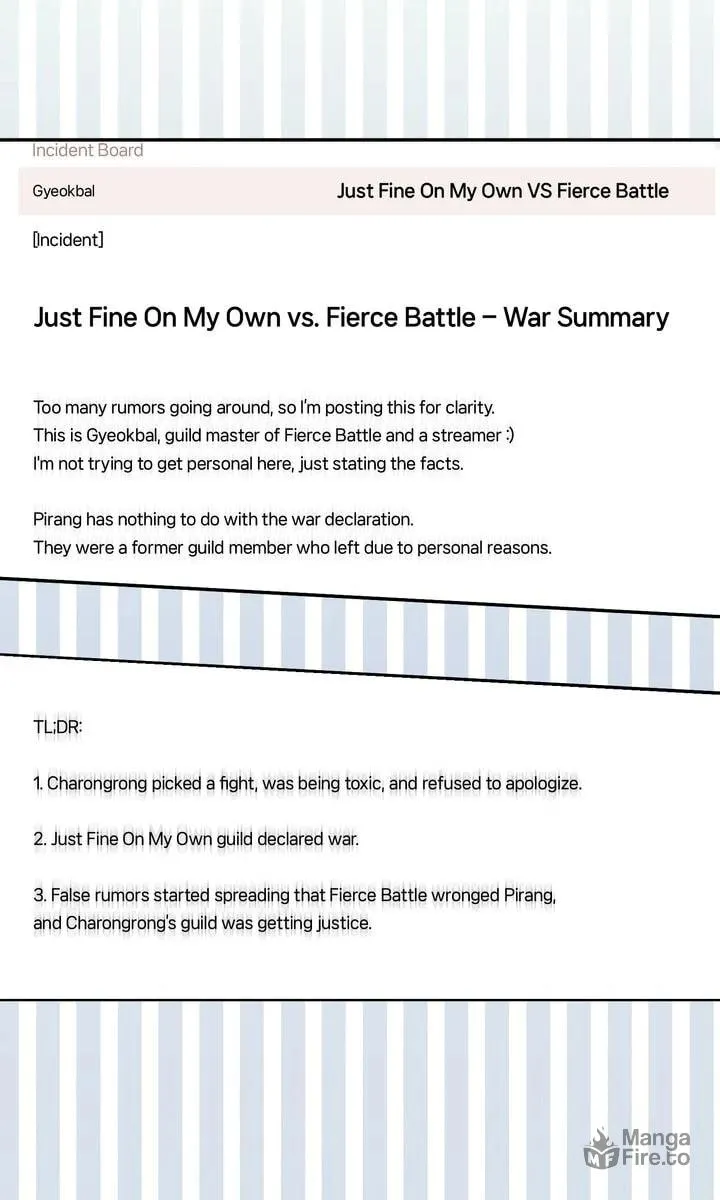 Incident Board

Gyeokbal

Just Fine On My Own VS Fierce Battle

[Incident]

Just Fine On My Own vs. Fierce Battle – War Summary

Too many rumors going around, so I'm posting this for clarity.
This is Gyeokbal, guild master of Fierce Battle and a streamer :)
I'm not trying to get personal here, just stating the facts.

Pirang has nothing to do with the war declaration.
They were a former guild member who left due to personal reasons.

TL;DR:

1. Charongrong picked a fight, was being toxic, and refused to apologize.

2. Just Fine On My Own guild declared war.

3. False rumors started spreading that Fierce Battle wronged Pirang, and Charongrong's guild was getting justice.

Manga Fire.to